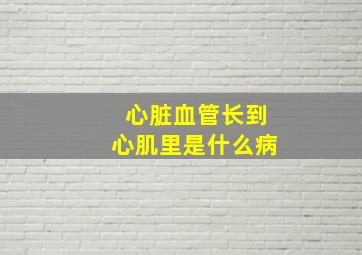 心脏血管长到
心肌里是什么病